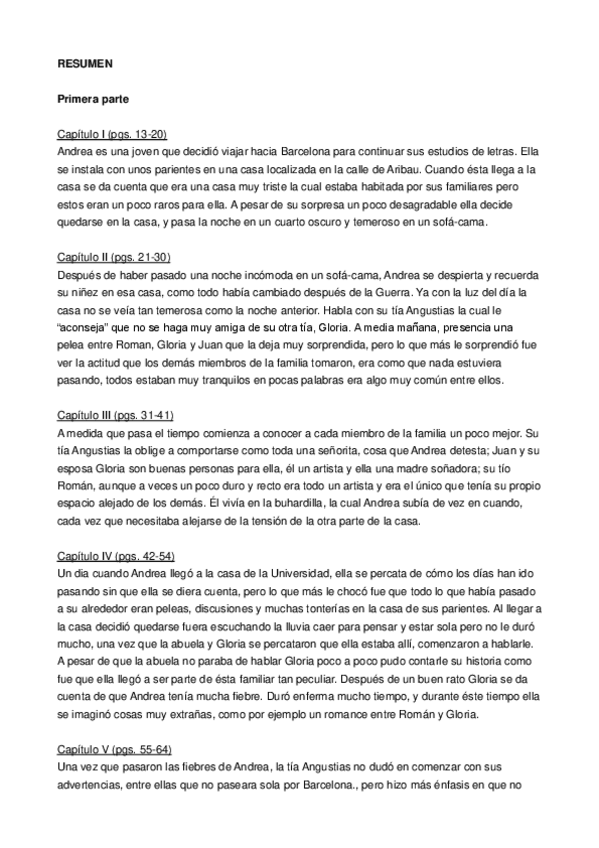 RESUMEN

Primera parte

Capítulo I (pgs. 13-20)
Andrea es una joven que decidió viajar hacia Barcelona para continuar sus estudios de letras. Ella se instala con unos parientes en una casa localizada en la calle de Aribau. Cuando ésta llega a la casa se da cuenta que era una casa muy triste la cual estaba habitada por sus familiares pero estos eran un poco raros para ella. A pesar de su sorpresa un poco desagradable ella decide quedarse en la casa, y pasa la noche en un cuarto oscuro y temeroso en un sofá-cama.

Capítulo II (pgs. 21-30)
Después de haber pasado una noche incómoda en un sofá-cama, Andrea se despierta y recuerda su niñez en esa casa, como todo había cambiado después de la Guerra. Ya con la luz del día la casa no se veía tan temerosa como la noche anterior. Habla con su tía Angustias la cual le "aconseja" que no se haga muy amiga de su otra tía, Gloria. A media mañana, presencia una pelea entre Roman, Gloria y Juan que la deja muy sorprendida, pero lo que más le sorprendió fue ver la actitud que los demás miembros de la familia tomaron, era como que nada estuviera pasando, todos estaban muy tranquilos en pocas palabras era algo muy común entre ellos.

Capítulo III (pgs. 31-41)
A medida que pasa el tiempo comienza a conocer a cada miembro de la familia un poco mejor. Su tía Angustias la oblige a comportarse como toda una señorita, cosa que Andrea detesta; Juan y su esposa Gloria son buenas personas para ella, él un artista y ella una madre soñadora; su tío Román, aunque a veces un poco duro y recto era todo un artista y era el único que tenía su propio espacio alejado de los demás. Él vivía en la buhardilla, la cual Andrea subía de vez en cuando, cada vez que necesitaba alejarse de la tensión de la otra parte de la casa.

Capítulo IV (pgs. 42-54)
Un día cuando Andrea llegó a la casa de la Universidad, ella se percata de cómo los días han ido pasando sin que ella se diera cuenta, pero lo que más le chocó fue que todo lo que había pasado a su alrededor eran peleas, discusiones y muchas tonterías en la casa de sus parientes. Al llegar a la casa decidió quedarse fuera escuchando la lluvia caer para pensar y estar sola pero no le duró mucho, una vez que la abuela y Gloria se percataron que ella estaba allí, comenzaron a hablarle. A pesar de que la abuela no paraba de hablar Gloria poco a poco pudo contarle su historia como fue que ella llegó a ser parte de ésta familiar tan peculiar. Después de un buen rato Gloria se da cuenta de que Andrea tenía mucha fiebre. Duró enferma mucho tiempo, y durante éste tiempo ella se imaginó cosas muy extrañas, como por ejemplo un romance entre Román y Gloria.

Capítulo V (pgs. 55-64)
Una vez que pasaron las fiebres de Andrea, la tía Angustias no dudó en comenzar con sus advertencias, entre ellas que no paseara sola por Barcelona., pero hizo más énfasis en que no